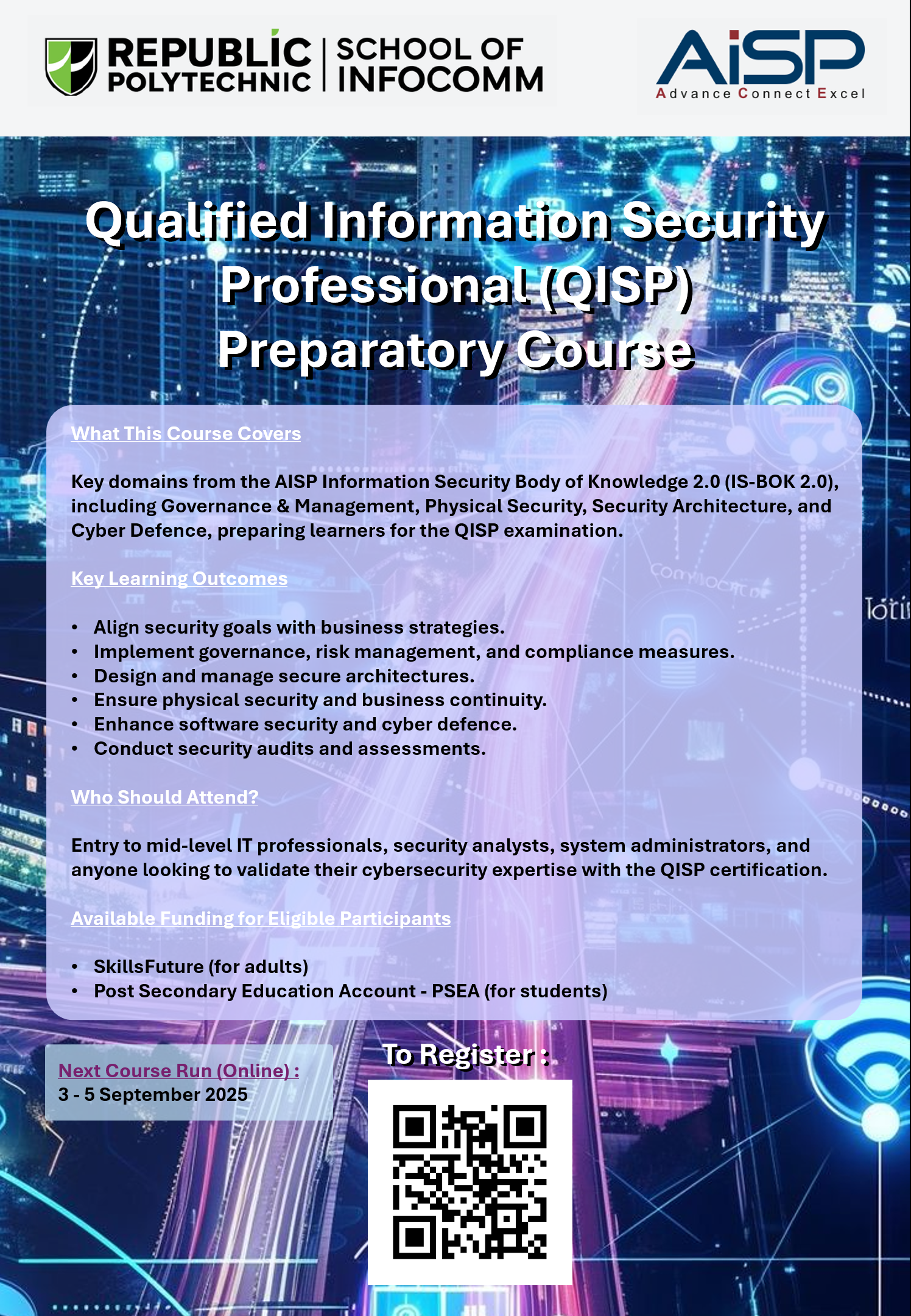 REPUBLIC POLYTECHNIC | SCHOOL OF INFOCOMM

AiSP
Advance Connect Excel

Qualified Information Security Professional (QISP) Preparatory Course

What This Course Covers

Key domains from the AISP Information Security Body of Knowledge 2.0 (IS-BOK 2.0), including Governance & Management, Physical Security, Security Architecture, and Cyber Defence, preparing learners for the QISP examination.

Key Learning Outcomes

• Align security goals with business strategies.
• Implement governance, risk management, and compliance measures.
• Design and manage secure architectures.
• Ensure physical security and business continuity.
• Enhance software security and cyber defence.
• Conduct security audits and assessments.

Who Should Attend?

Entry to mid-level IT professionals, security analysts, system administrators, and anyone looking to validate their cybersecurity expertise with the QISP certification.

Available Funding for Eligible Participants

• SkillsFuture (for adults)
• Post Secondary Education Account - PSEA (for students)

Next Course Run (Online) :
3 - 5 September 2025

To Register :